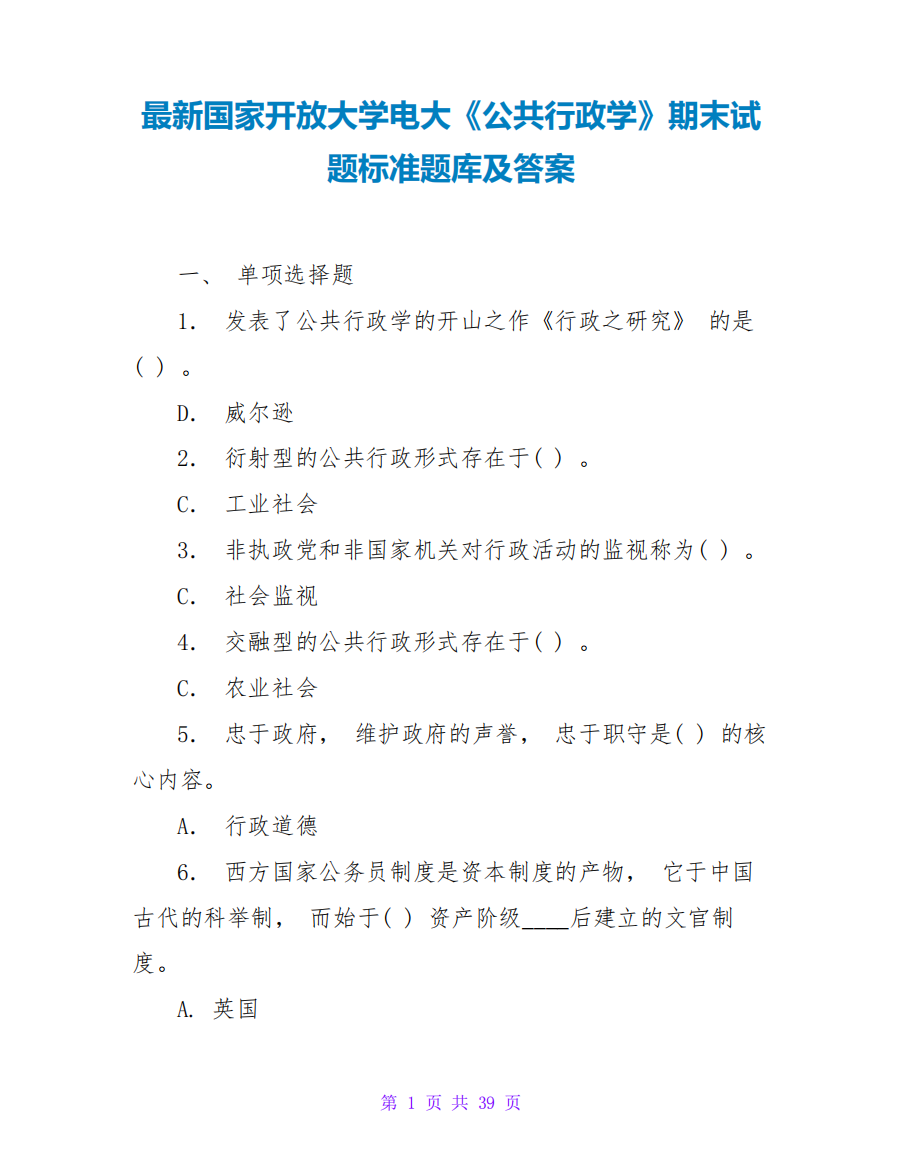 最新国家开放大学电大《公共行政学》期末试题标准题库及答案

一、 单项选择题

1. 发表了公共行政学的开山之作《行政之研究》 的是( ) 。

D. 威尔逊

2. 衍射型的公共行政形式存在于( ) 。

C. 工业社会

3. 非执政党和非国家机关对行政活动的监视称为( ) 。

C. 社会监视

4. 交融型的公共行政形式存在于( ) 。

C. 农业社会

5. 忠于政府， 维护政府的声誉， 忠于职守是( ) 的核心内容。

A. 行政道德

6. 西方国家公务员制度是资本制度的产物， 它于中国古代的科举制， 而始于( ) 资产阶级____后建立的文官制度。

A. 英国

第 1 页 共 39 页